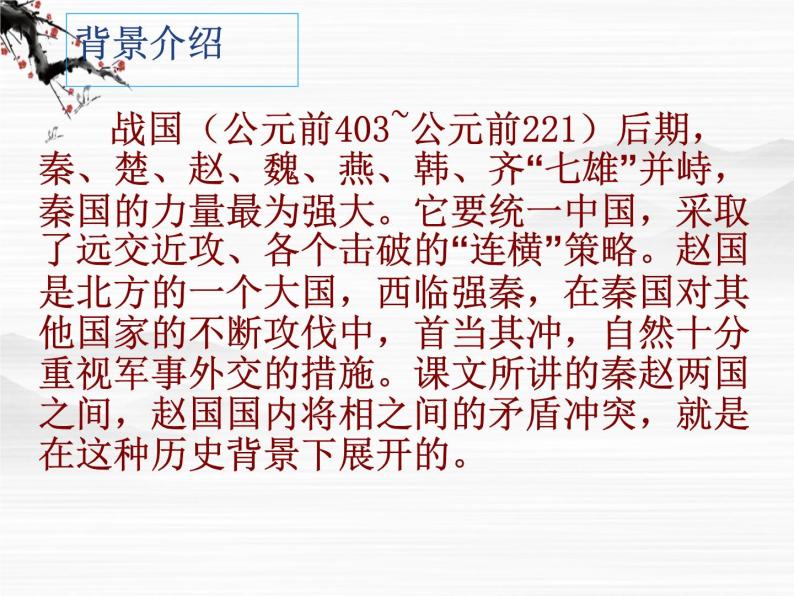 背景介绍

战国（公元前403~公元前221）后期，秦、楚、赵、魏、燕、韩、齐“七雄”并峙，秦国的力量最为强大。它要统一中国，采取了远交近攻、各个击破的“连横”策略。赵国是北方的一个大国，西临强秦，在秦国对其他国家的不断攻伐中，首当其冲，自然十分重视军事外交的措施。课文所讲的秦赵两国之间，赵国国内将相之间的矛盾冲突，就是在这种历史背景下展开的。